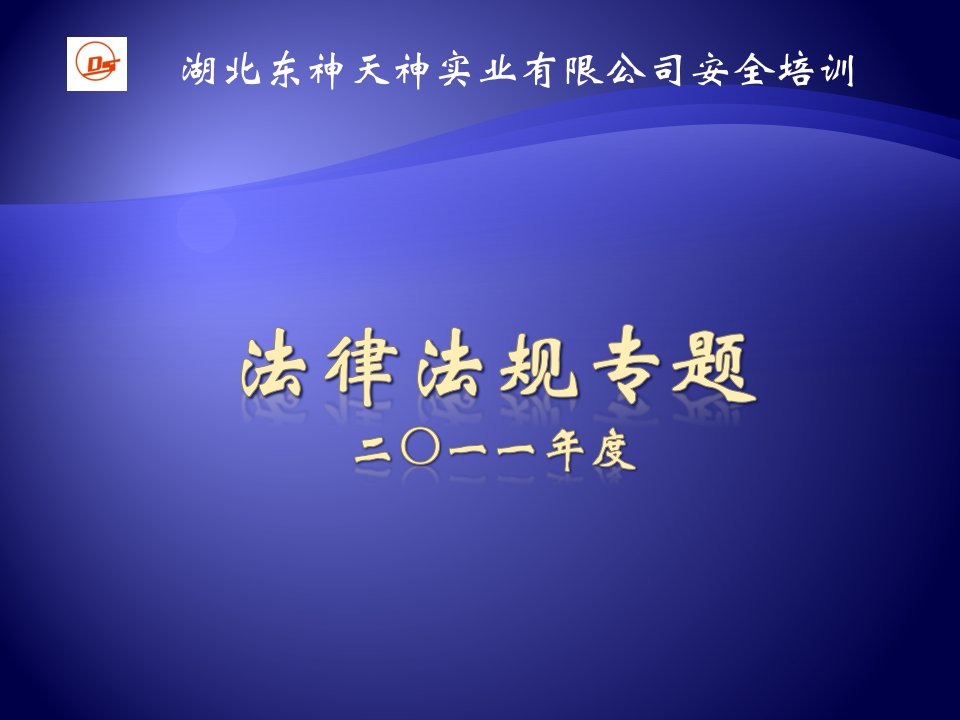 DS

湖北东神天神实业有限公司安全培训

法律法规专题

二〇一一年度